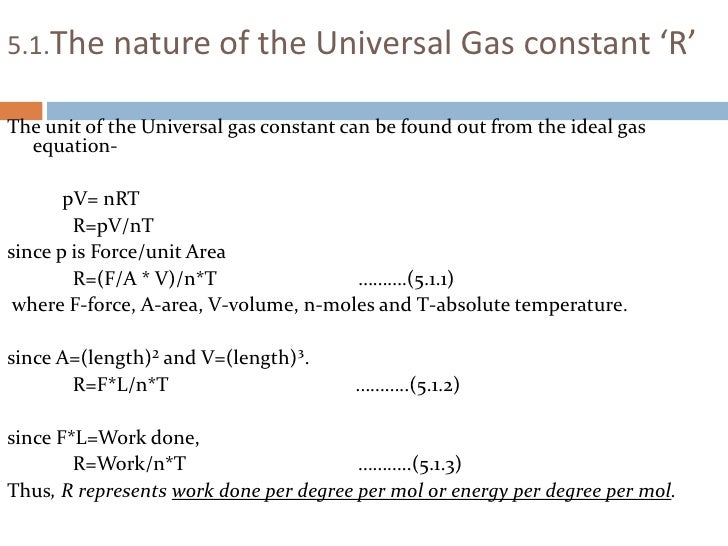 5.1.The nature of the Universal Gas constant ‘R’

The unit of the Universal gas constant can be found out from the ideal gas equation-

pV= nRT
R=pV/nT
since p is Force/unit Area
R=(F/A * V)/n*T ..........(5.1.1)
where F-force, A-area, V-volume, n-moles and T-absolute temperature.

since A=(length)$^2$ and V=(length)$^3$.
R=F*L/n*T ...........(5.1.2)

since F*L=Work done,
R=Work/n*T ...........(5.1.3)
Thus, R represents work done per degree per mol or energy per degree per mol.